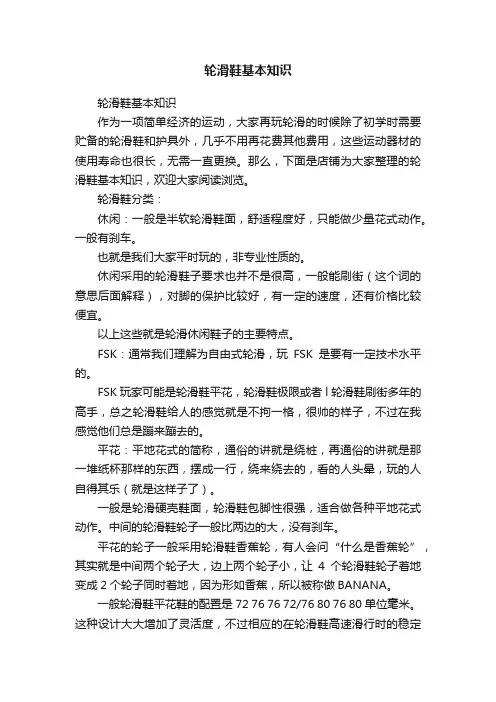 轮滑鞋基本知识

轮滑鞋基本知识

作为一项简单经济的运动，大家再玩轮滑的时候除了初学时需要贮备的轮滑鞋和护具外，几乎不用再花费其他费用，这些运动器材的使用寿命也很长，无需一直更换。那么，下面是店铺为大家整理的轮滑鞋基本知识，欢迎大家阅读浏览。

轮滑鞋分类：

休闲：一般是半软轮滑鞋面，舒适程度好，只能做少量花式动作。一般有刹车。

也就是我们大家平时玩的，非专业性质的。

休闲采用的轮滑鞋子要求也并不是很高，一般能刷街（这个词的意思后面解释），对脚的保护比较好，有一定的速度，还有价格比较便宜。

以上这些就是轮滑休闲鞋子的主要特点。

FSK：通常我们理解为自由式轮滑，玩 FSK 是要有一定技术水平的。

FSK 玩家可能是轮滑鞋平花，轮滑鞋极限或者 l 轮滑鞋刷街多年的高手，总之轮滑鞋给人的感觉就是不拘一格，很帅的样子，不过在我感觉他们总是蹦来蹦去的。

平花：平地花式的简称，通俗的讲就是绕桩，再通俗的讲就是那一堆纸杯那样的东西，摆成一行，绕来绕去的，看的人头晕，玩的人自得其乐（就是这样子了）。

一般是轮滑硬壳鞋面，轮滑鞋包脚性很强，适合做各种平地花式动作。中间的轮滑鞋轮子一般比两边的大，没有刹车。

平花的轮子一般采用轮滑鞋香蕉轮，有人会问“什么是香蕉轮”，其实就是中间两个轮子大，边上两个轮子小，让 4 个轮滑鞋轮子着地变成 2 个轮子同时着地，因为形如香蕉，所以被称做 BANANA。

一般轮滑鞋平花鞋的配置是 72 76 76 72/76 80 76 80 单位毫米。这种设计大大增加了灵活度，不过相应的在轮滑鞋高速滑行时的稳定